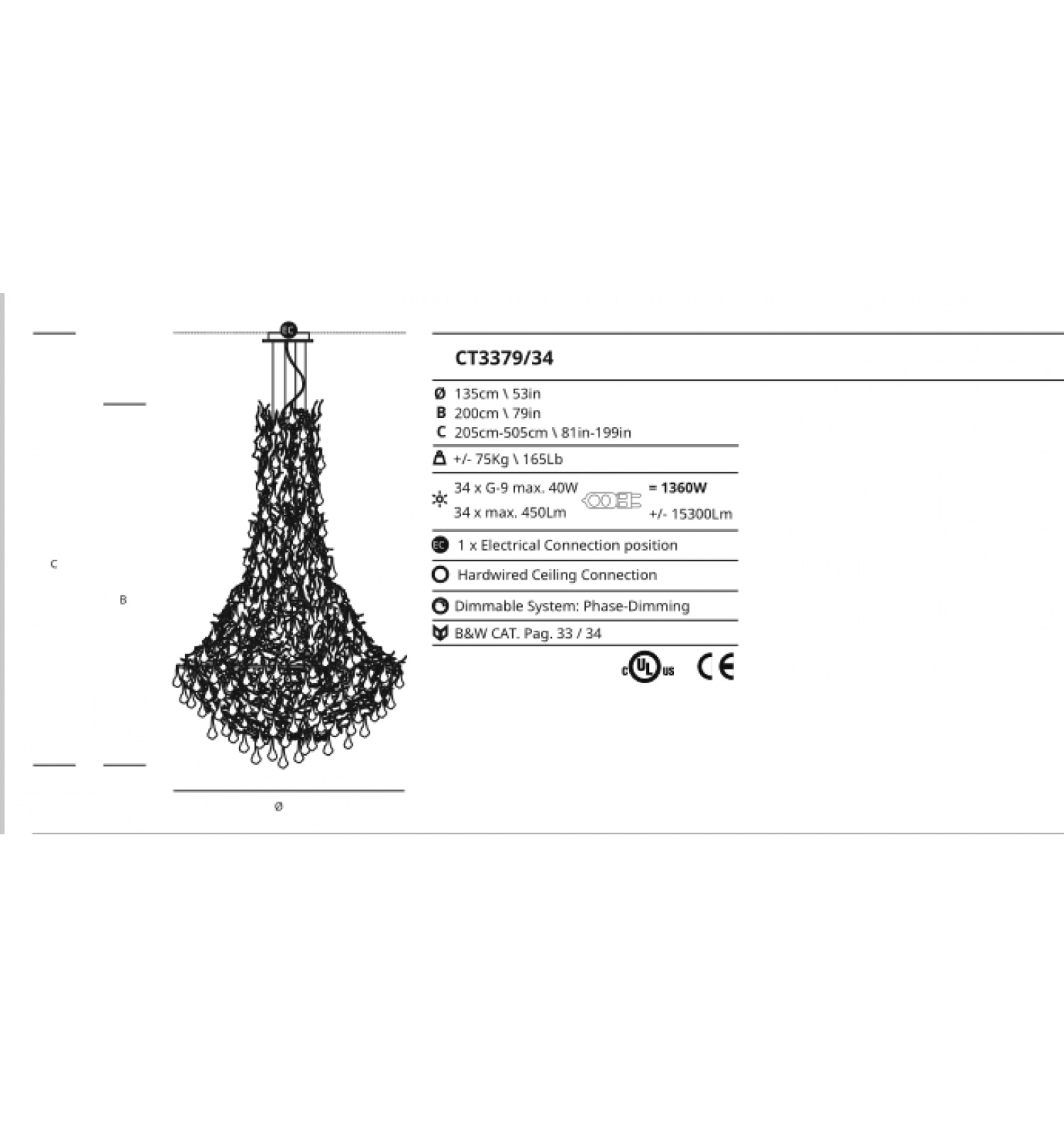 EC

C

B

Ø

CT3379/34

Ø 135cm \ 53in
B 200cm \ 79in
C 205cm-505cm \ 81in-199in

+/- 75Kg \ 165Lb

34 x G-9 max. 40W = 1360W
34 x max. 450Lm +/- 15300Lm

EC 1 x Electrical Connection position

Hardwired Ceiling Connection

Dimmable System: Phase-Dimming

B&W CAT. Pag. 33 / 34

c UL us CE